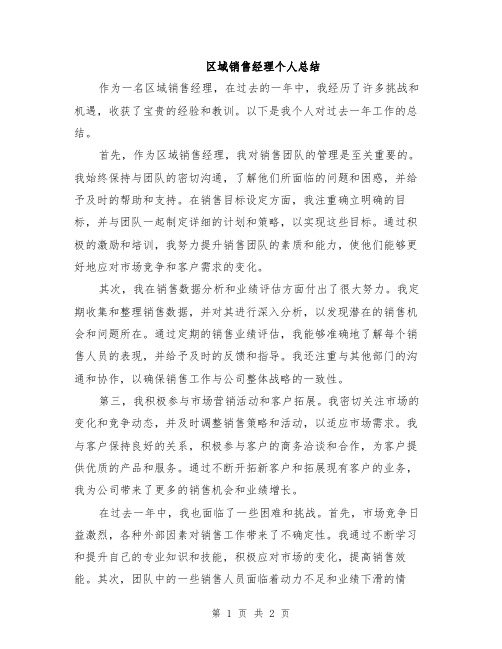 区域销售经理个人总结

作为一名区域销售经理，在过去的一年中，我经历了许多挑战和机遇，收获了宝贵的经验和教训。以下是我个人对过去一年工作的总结。

首先，作为区域销售经理，我对销售团队的管理是至关重要的。我始终保持与团队的密切沟通，了解他们所面临的问题和困惑，并给予及时的帮助和支持。在销售目标设定方面，我注重确立明确的目标，并与团队一起制定详细的计划和策略，以实现这些目标。通过积极的激励和培训，我努力提升销售团队的素质和能力，使他们能够更好地应对市场竞争和客户需求的变化。

其次，我在销售数据分析和业绩评估方面付出了很大努力。我定期收集和整理销售数据，并对其进行深入分析，以发现潜在的销售机会和问题所在。通过定期的销售业绩评估，我能够准确地了解每个销售人员的表现，并给予及时的反馈和指导。我还注重与其他部门的沟通和协作，以确保销售工作与公司整体战略的一致性。

第三，我积极参与市场营销活动和客户拓展。我密切关注市场的变化和竞争动态，并及时调整销售策略和活动，以适应市场需求。我与客户保持良好的关系，积极参与客户的商务洽谈和合作，为客户提供优质的产品和服务。通过不断开拓新客户和拓展现有客户的业务，我为公司带来了更多的销售机会和业绩增长。

在过去一年中，我也面临了一些困难和挑战。首先，市场竞争日益激烈，各种外部因素对销售工作带来了不确定性。我通过不断学习和提升自己的专业知识和技能，积极应对市场的变化，提高销售效能。其次，团队中的一些销售人员面临着动力不足和业绩下滑的情

第 1 页 共 2 页